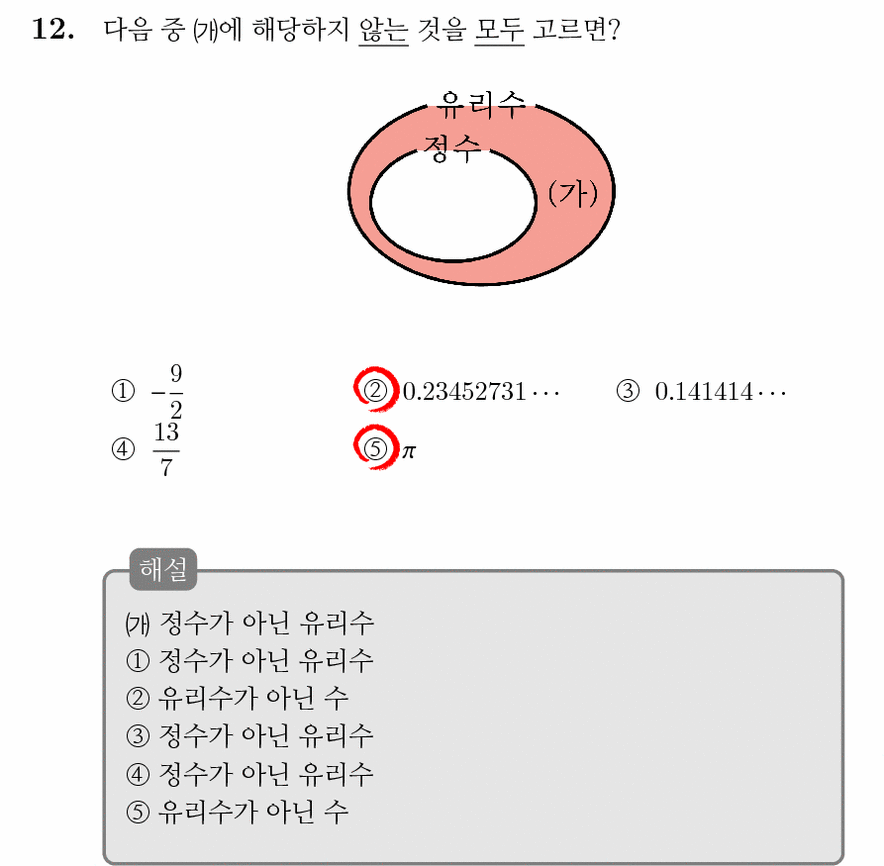 **12.** 다음 중 ㈎에 해당하지 않는 것을 모두 고르면?

유리수

정수

(가)

① $-\frac{9}{2}$  ② $0.23452731\cdots$  ③ $0.141414\cdots$

④ $\frac{13}{7}$  ⑤ $\pi$

해설

㈎ 정수가 아닌 유리수
① 정수가 아닌 유리수
② 유리수가 아닌 수
③ 정수가 아닌 유리수
④ 정수가 아닌 유리수
⑤ 유리수가 아닌 수